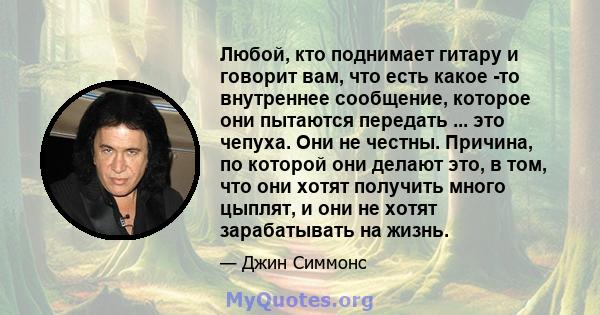 Любой, кто поднимает гитару и говорит вам, что есть какое -то внутреннее сообщение, которое они пытаются передать ... это чепуха. Они не честны. Причина, по которой они делают это, в том, что они хотят получить много цыплят, и они не хотят зарабатывать на жизнь.

— Джин Симмонс

MyQuotes.org